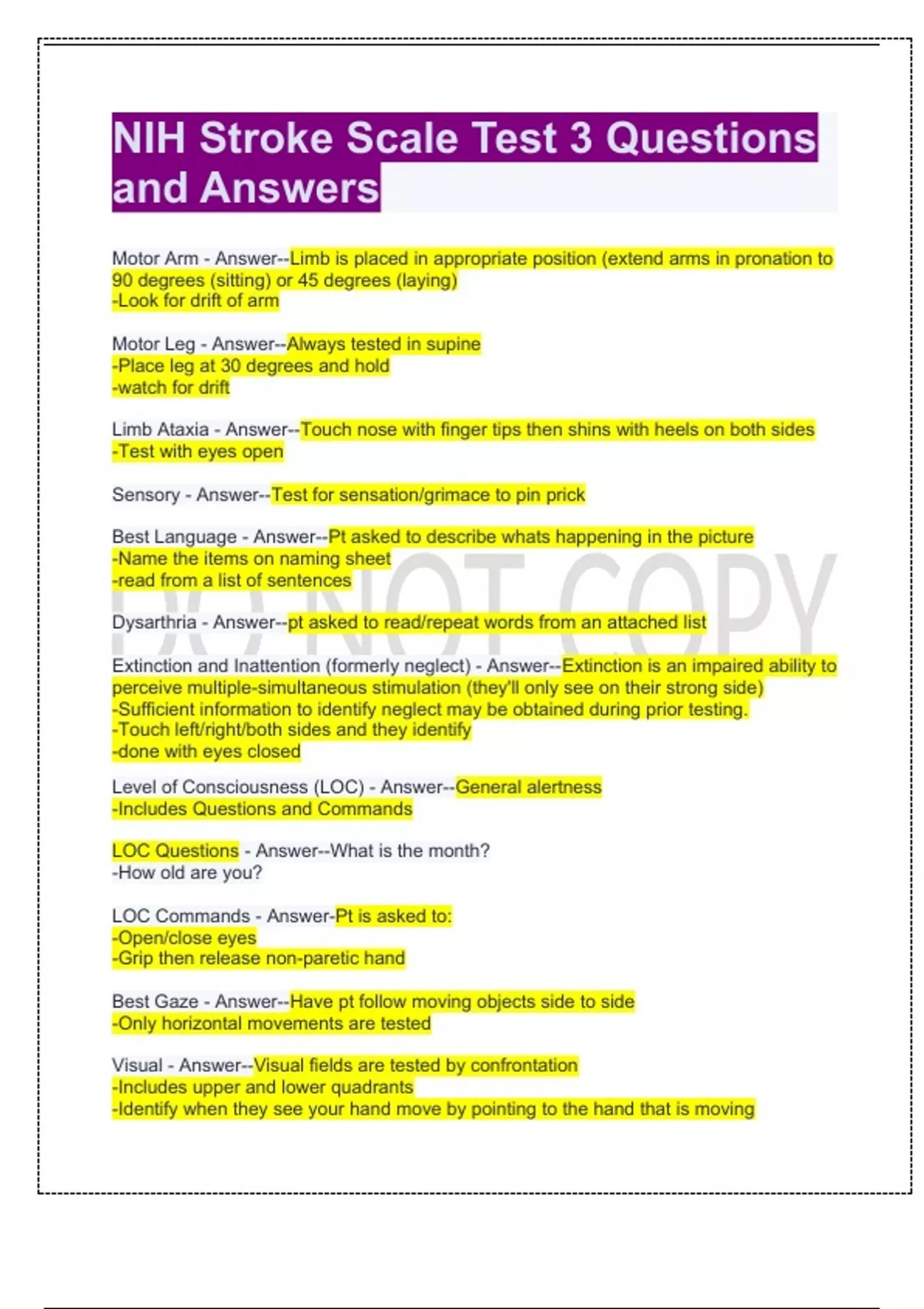 NIH Stroke Scale Test 3 Questions and Answers

Motor Arm - Answer--Limb is placed in appropriate position (extend arms in pronation to 90 degrees (sitting) or 45 degrees (laying)
-Look for drift of arm

Motor Leg - Answer--Always tested in supine
-Place leg at 30 degrees and hold
-watch for drift

Limb Ataxia - Answer--Touch nose with finger tips then shins with heels on both sides
-Test with eyes open

Sensory - Answer--Test for sensation/grimace to pin prick

Best Language - Answer--Pt asked to describe whats happening in the picture
-Name the items on naming sheet
-read from a list of sentences

DO NOT COPY

Dysarthria - Answer--pt asked to read/repeat words from an attached list

Extinction and Inattention (formerly neglect) - Answer--Extinction is an impaired ability to perceive multiple-simultaneous stimulation (they'll only see on their strong side)
-Sufficient information to identify neglect may be obtained during prior testing.
-Touch left/right/both sides and they identify
-done with eyes closed

Level of Consciousness (LOC) - Answer--General alertness
-Includes Questions and Commands

LOC Questions - Answer--What is the month?
-How old are you?

LOC Commands - Answer-Pt is asked to:
-Open/close eyes
-Grip then release non-paretic hand

Best Gaze - Answer--Have pt follow moving objects side to side
-Only horizontal movements are tested

Visual - Answer--Visual fields are tested by confrontation
-Includes upper and lower quadrants
-Identify when they see your hand move by pointing to the hand that is moving